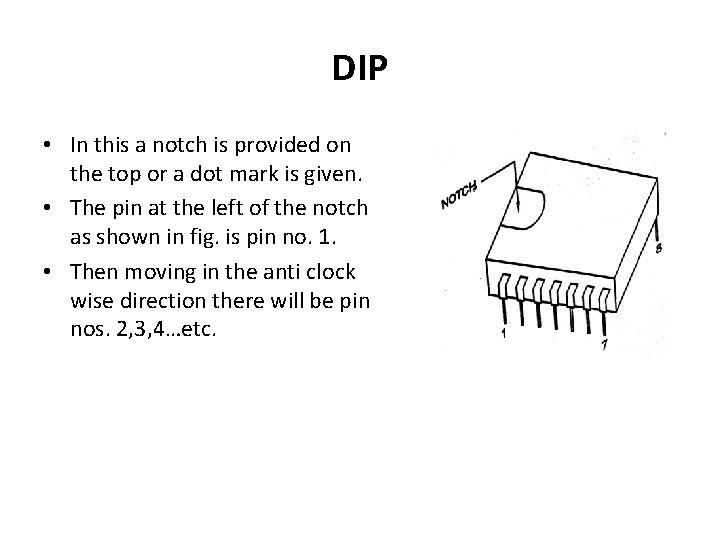 DIP

• In this a notch is provided on the top or a dot mark is given.
• The pin at the left of the notch as shown in fig. is pin no. 1.
• Then moving in the anti clock wise direction there will be pin nos. 2,3,4…etc.

NOTCH
8
1
7